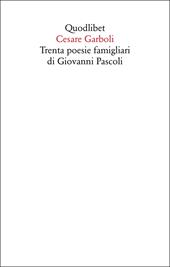 Quodlibet
Cesare Garboli
Trenta poesie famigliari di Giovanni Pascoli